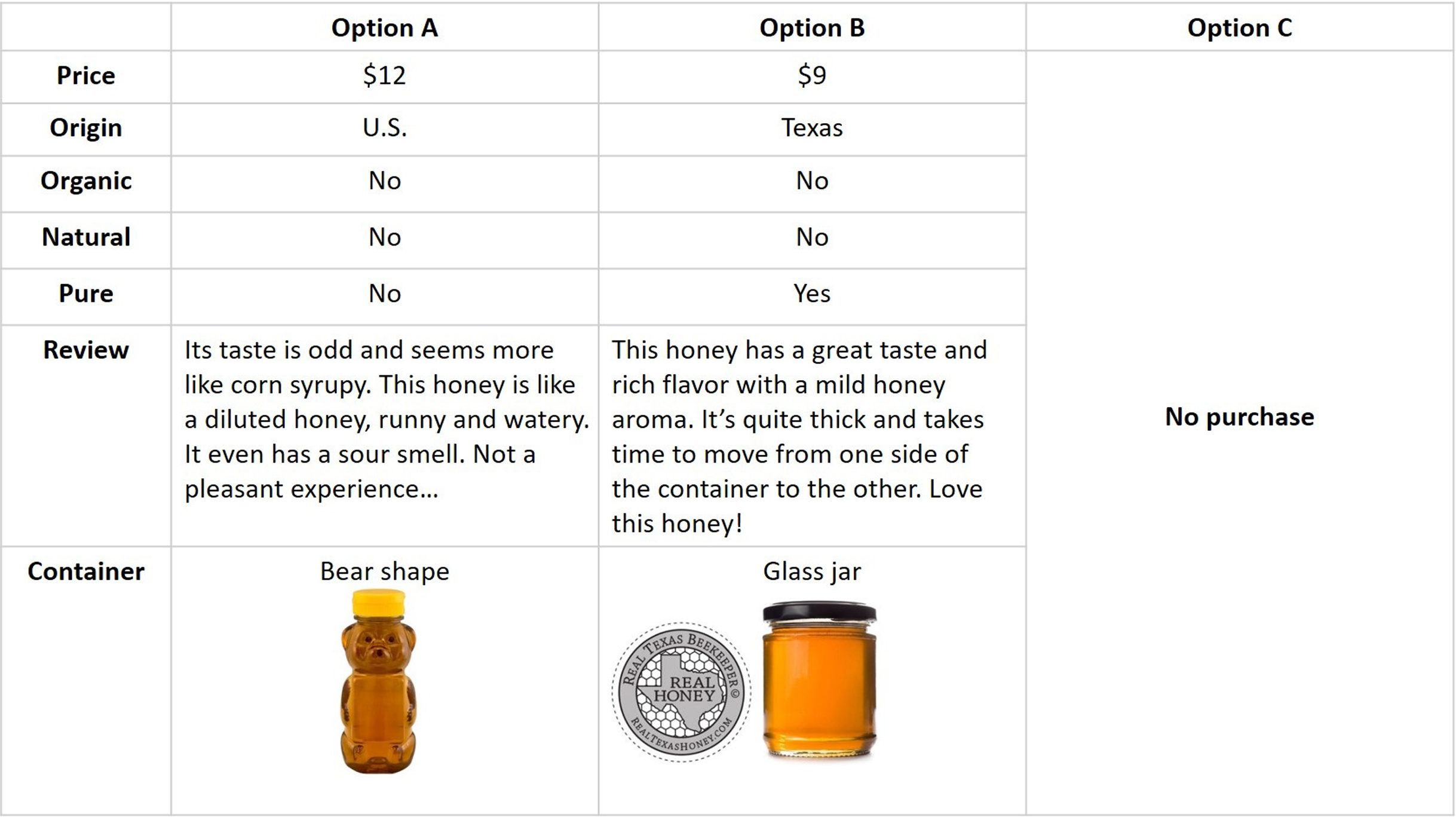 | | Option A | Option B | Option C |
|---|---|---|---|
| Price | \$12 | \$9 | No purchase |
| Origin | U.S. | Texas | |
| Organic | No | No | |
| Natural | No | No | |
| Pure | No | Yes | |
| Review | Its taste is odd and seems more like corn syrupy. This honey is like a diluted honey, runny and watery. It even has a sour smell. Not a pleasant experience… | This honey has a great taste and rich flavor with a mild honey aroma. It's quite thick and takes time to move from one side of the container to the other. Love this honey! | |
| Container | Bear shape | Glass jar REAL TEXAS BEEKEEPER © REAL HONEY REALTEXASHONEY.COM | |